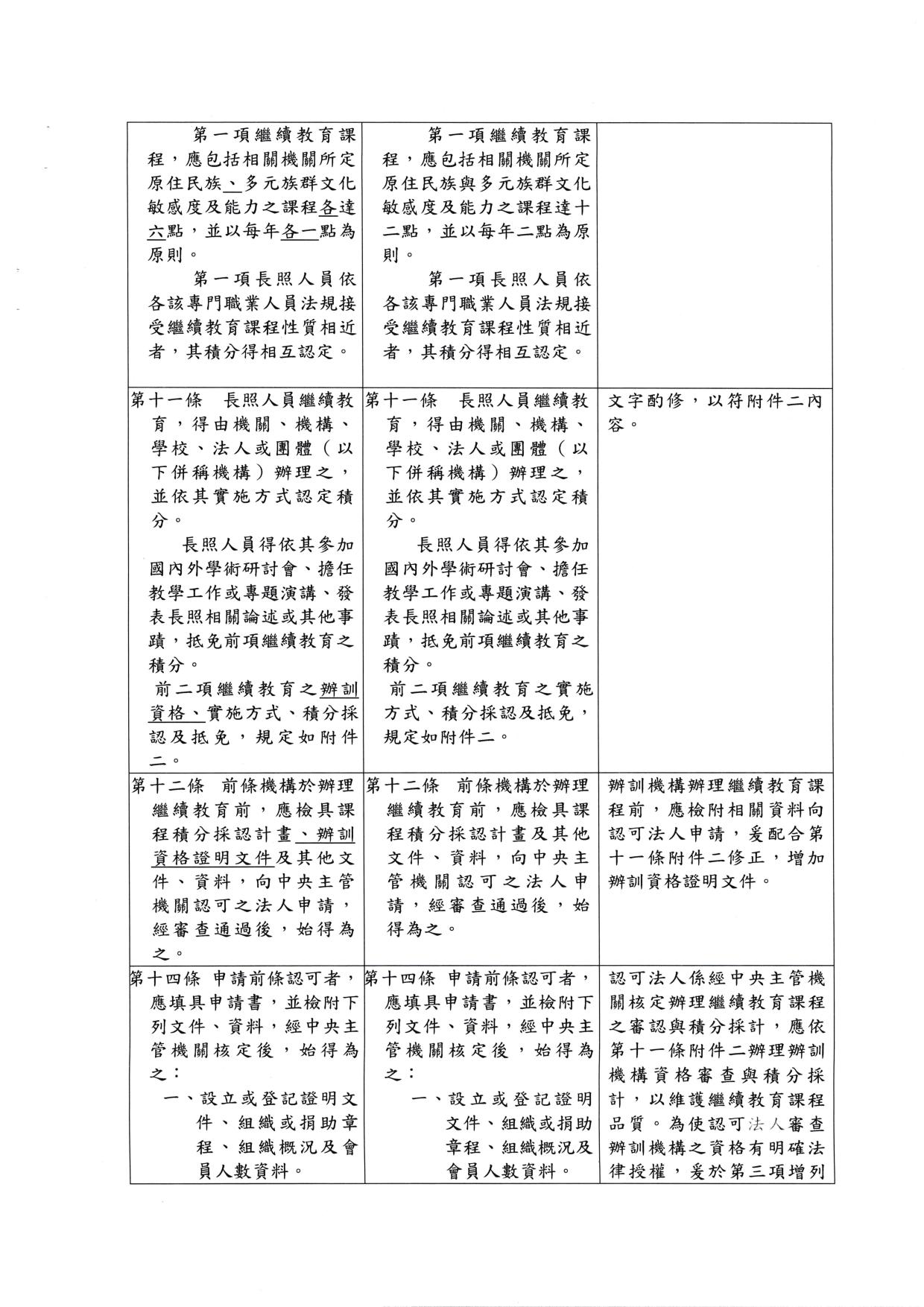 | | | |
|---|---|---|
| 第一項繼續教育課程，應包括相關機關所定原住民族、多元族群文化敏感度及能力之課程各達六點，並以每年各一點為原則。<br>第一項長照人員依各該專門職業人員法規接受繼續教育課程性質相近者，其積分得相互認定。 | 第一項繼續教育課程，應包括相關機關所定原住民族與多元族群文化敏感度及能力之課程達十二點，並以每年二點為原則。<br>第一項長照人員依各該專門職業人員法規接受繼續教育課程性質相近者，其積分得相互認定。 | |
| 第十一條　長照人員繼續教育，得由機關、機構、學校、法人或團體（以下併稱機構）辦理之，並依其實施方式認定積分。<br>長照人員得依其參加國內外學術研討會、擔任教學工作或專題演講、發表長照相關論述或其他事蹟，抵免前項繼續教育之積分。<br>前二項繼續教育之辦訓資格、實施方式、積分採認及抵免，規定如附件二。 | 第十一條　長照人員繼續教育，得由機關、機構、學校、法人或團體（以下併稱機構）辦理之，並依其實施方式認定積分。<br>長照人員得依其參加國內外學術研討會、擔任教學工作或專題演講、發表長照相關論述或其他事蹟，抵免前項繼續教育之積分。<br>前二項繼續教育之實施方式、積分採認及抵免，規定如附件二。 | 文字酌修，以符附件二內容。 |
| 第十二條　前條機構於辦理繼續教育前，應檢具課程積分採認計畫、辦訓資格證明文件及其他文件、資料，向中央主管機關認可之法人申請，經審查通過後，始得為之。 | 第十二條　前條機構於辦理繼續教育前，應檢具課程積分採認計畫及其他文件、資料，向中央主管機關認可之法人申請，經審查通過後，始得為之。 | 辦訓機構辦理繼續教育課程前，應檢附相關資料向認可法人申請，爰配合第十一條附件二修正，增加辦訓資格證明文件。 |
| 第十四條　申請前條認可者，應填具申請書，並檢附下列文件、資料，經中央主管機關核定後，始得為之：<br>一、設立或登記證明文件、組織或捐助章程、組織概況及會員人數資料。 | 第十四條　申請前條認可者，應填具申請書，並檢附下列文件、資料，經中央主管機關核定後，始得為之：<br>一、設立或登記證明文件、組織或捐助章程、組織概況及會員人數資料。 | 認可法人係經中央主管機關核定辦理繼續教育課程之審認與積分採計，應依第十一條附件二辦理辦訓機構資格審查與積分採計，以維護繼續教育課程品質。為使認可法人審查辦訓機構之資格有明確法律授權，爰於第三項增列 |